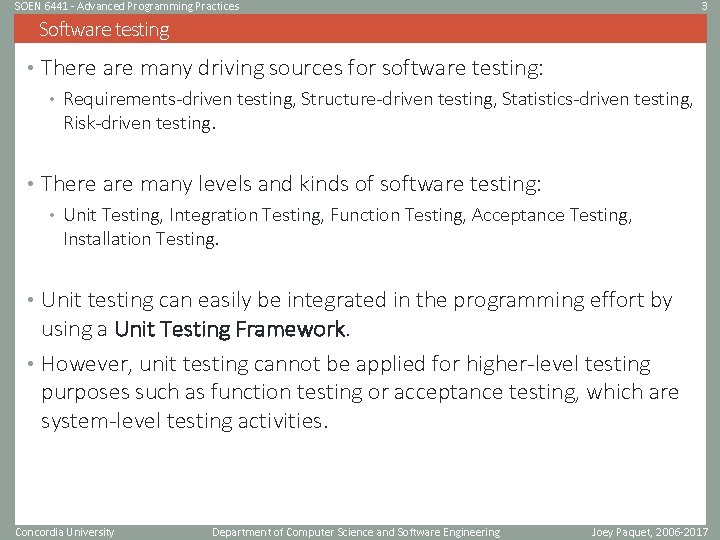 SOEN 6441 - Advanced Programming Practices
3

Software testing

• There are many driving sources for software testing:

• Requirements-driven testing, Structure-driven testing, Statistics-driven testing, Risk-driven testing.

• There are many levels and kinds of software testing:

• Unit Testing, Integration Testing, Function Testing, Acceptance Testing, Installation Testing.

• Unit testing can easily be integrated in the programming effort by using a Unit Testing Framework.

• However, unit testing cannot be applied for higher-level testing purposes such as function testing or acceptance testing, which are system-level testing activities.

Concordia University
Department of Computer Science and Software Engineering
Joey Paquet, 2006-2017